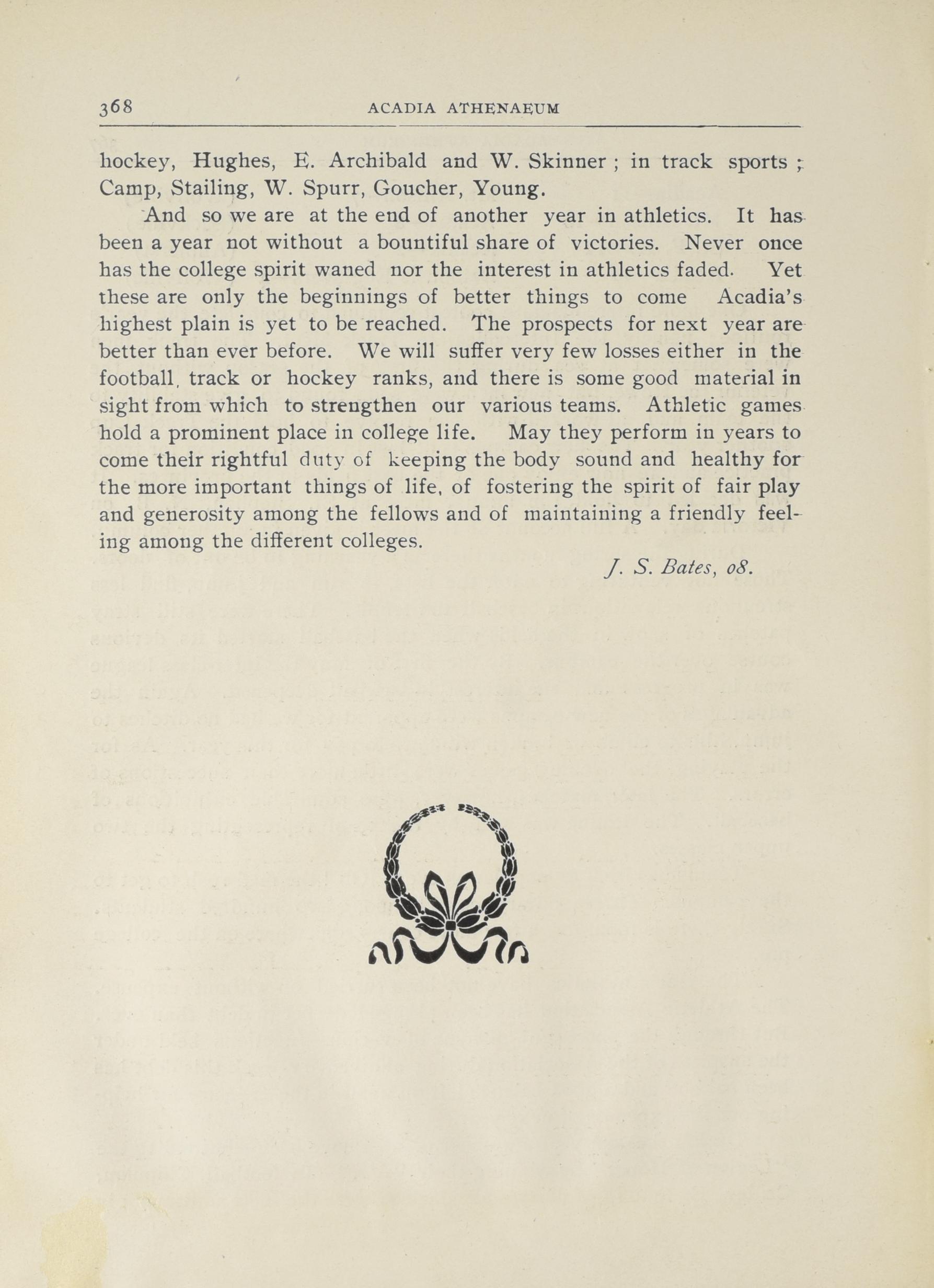 368 ACADIA ATHENAEUM

hockey, Hughes, E. Archibald and W. Skinner ; in track sports ; Camp, Stailing, W. Spurr, Goucher, Young.

And so we are at the end of another year in athletics. It has been a year not without a bountiful share of victories. Never once has the college spirit waned nor the interest in athletics faded. Yet these are only the beginnings of better things to come Acadia's highest plain is yet to be reached. The prospects for next year are better than ever before. We will suffer very few losses either in the football, track or hockey ranks, and there is some good material in sight from which to strengthen our various teams. Athletic games hold a prominent place in college life. May they perform in years to come their rightful duty of keeping the body sound and healthy for the more important things of life, of fostering the spirit of fair play and generosity among the fellows and of maintaining a friendly feeling among the different colleges.

J. S. Bates, 08.